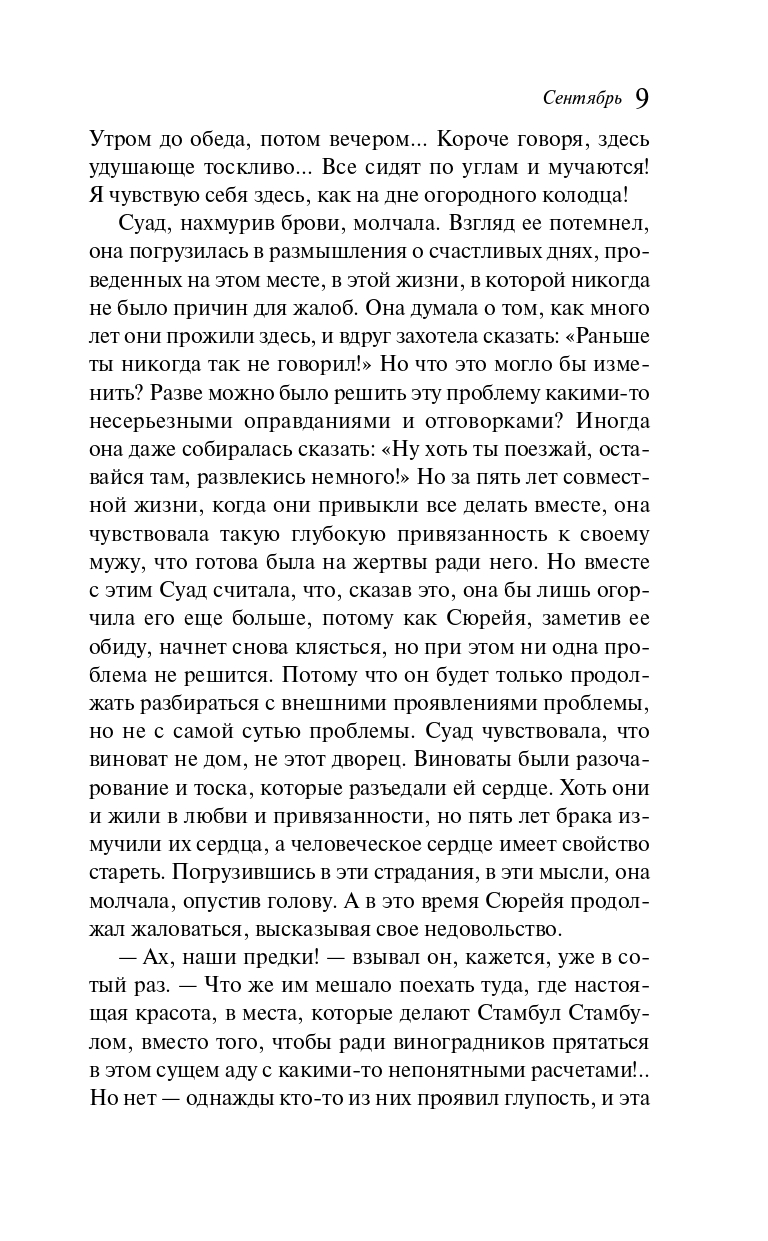 Сентябрь 9

Утром до обеда, потом вечером... Короче говоря, здесь удушающе тоскливо... Все сидят по углам и мучаются! Я чувствую себя здесь, как на дне огородного колодца!

Суад, нахмурив брови, молчала. Взгляд ее потемнел, она погрузилась в размышления о счастливых днях, проведенных на этом месте, в этой жизни, в которой никогда не было причин для жалоб. Она думала о том, как много лет они прожили здесь, и вдруг захотела сказать: «Раньше ты никогда так не говорил!» Но что это могло бы изменить? Разве можно было решить эту проблему какими-то несерьезными оправданиями и отговорками? Иногда она даже собиралась сказать: «Ну хоть ты поезжай, оставайся там, развлекись немного!» Но за пять лет совместной жизни, когда они привыкли все делать вместе, она чувствовала такую глубокую привязанность к своему мужу, что готова была на жертвы ради него. Но вместе с этим Суад считала, что, сказав это, она бы лишь огорчила его еще больше, потому как Сюрейя, заметив ее обиду, начнет снова клясться, но при этом ни одна проблема не решится. Потому что он будет только продолжать разбираться с внешними проявлениями проблемы, но не с самой сутью проблемы. Суад чувствовала, что виноват не дом, не этот дворец. Виноваты были разочарование и тоска, которые разъедали ей сердце. Хоть они и жили в любви и привязанности, но пять лет брака измучили их сердца, а человеческое сердце имеет свойство стареть. Погрузившись в эти страдания, в эти мысли, она молчала, опустив голову. А в это время Сюрейя продолжал жаловаться, высказывая свое недовольство.

— Ах, наши предки! — взывал он, кажется, уже в сотый раз. — Что же им мешало поехать туда, где настоящая красота, в места, которые делают Стамбул Стамбулом, вместо того, чтобы ради виноградников прятаться в этом сущем аду с какими-то непонятными расчетами!.. Но нет — однажды кто-то из них проявил глупость, и эта